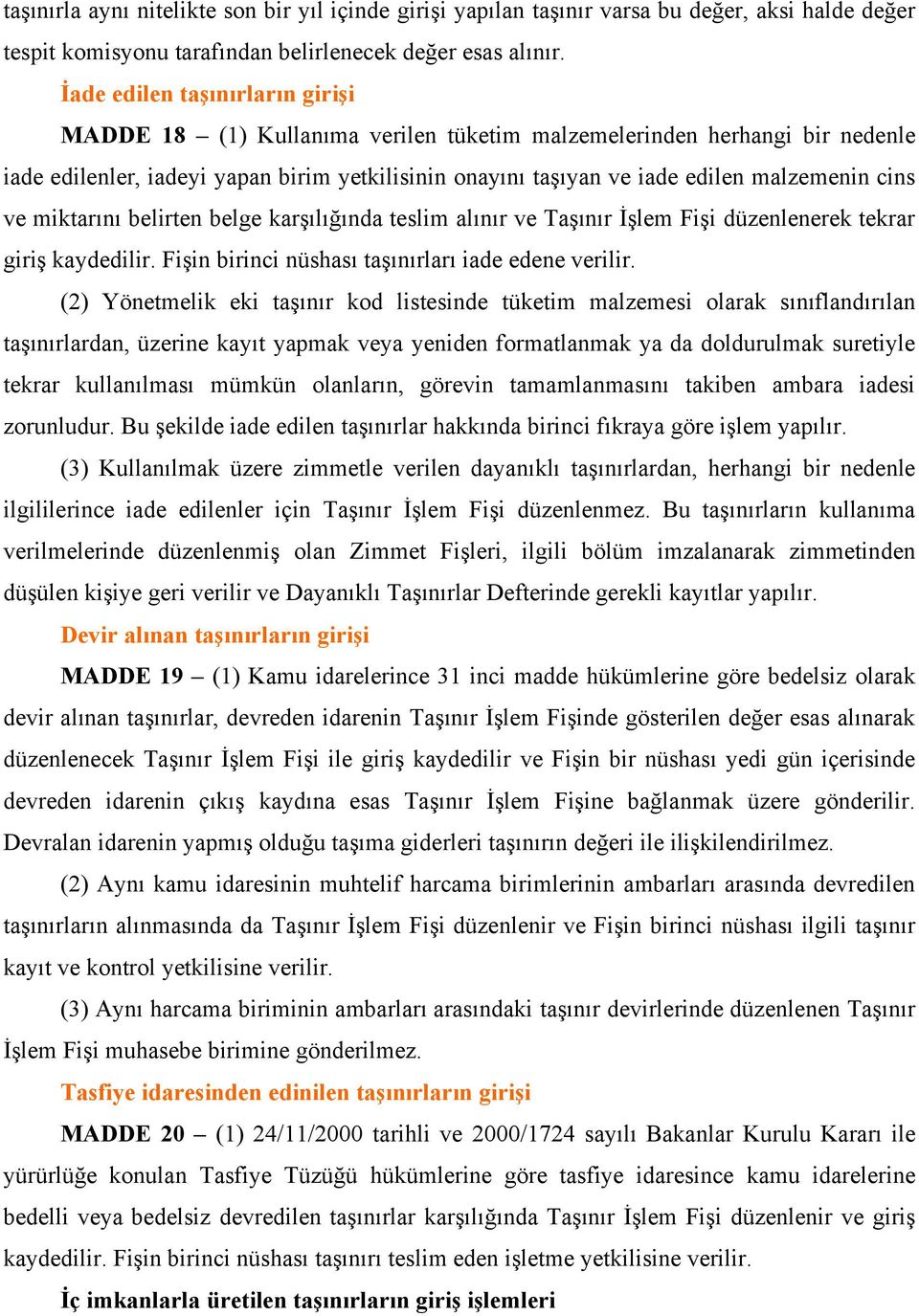 taşınırla aynı nitelikte son bir yıl içinde girişi yapılan taşınır varsa bu değer, aksi halde değer tespit komisyonu tarafından belirlenecek değer esas alınır.

İade edilen taşınırların girişi

MADDE 18 – (1) Kullanıma verilen tüketim malzemelerinden herhangi bir nedenle iade edilenler, iadeyi yapan birim yetkilisinin onayını taşıyan ve iade edilen malzemenin cins ve miktarını belirten belge karşılığında teslim alınır ve Taşınır İşlem Fişi düzenlenerek tekrar giriş kaydedilir. Fişin birinci nüshası taşınırları iade edene verilir.

(2) Yönetmelik eki taşınır kod listesinde tüketim malzemesi olarak sınıflandırılan taşınırlardan, üzerine kayıt yapmak veya yeniden formatlanmak ya da doldurulmak suretiyle tekrar kullanılması mümkün olanların, görevin tamamlanmasını takiben ambara iadesi zorunludur. Bu şekilde iade edilen taşınırlar hakkında birinci fıkraya göre işlem yapılır.

(3) Kullanılmak üzere zimmetle verilen dayanıklı taşınırlardan, herhangi bir nedenle ilgililerince iade edilenler için Taşınır İşlem Fişi düzenlenmez. Bu taşınırların kullanıma verilmelerinde düzenlenmiş olan Zimmet Fişleri, ilgili bölüm imzalanarak zimmetinden düşülen kişiye geri verilir ve Dayanıklı Taşınırlar Defterinde gerekli kayıtlar yapılır.

Devir alınan taşınırların girişi

MADDE 19 – (1) Kamu idarelerince 31 inci madde hükümlerine göre bedelsiz olarak devir alınan taşınırlar, devreden idarenin Taşınır İşlem Fişinde gösterilen değer esas alınarak düzenlenecek Taşınır İşlem Fişi ile giriş kaydedilir ve Fişin bir nüshası yedi gün içerisinde devreden idarenin çıkış kaydına esas Taşınır İşlem Fişine bağlanmak üzere gönderilir. Devralan idarenin yapmış olduğu taşıma giderleri taşınırın değeri ile ilişkilendirilmez.

(2) Aynı kamu idaresinin muhtelif harcama birimlerinin ambarları arasında devredilen taşınırların alınmasında da Taşınır İşlem Fişi düzenlenir ve Fişin birinci nüshası ilgili taşınır kayıt ve kontrol yetkilisine verilir.

(3) Aynı harcama biriminin ambarları arasındaki taşınır devirlerinde düzenlenen Taşınır İşlem Fişi muhasebe birimine gönderilmez.

Tasfiye idaresinden edinilen taşınırların girişi

MADDE 20 – (1) 24/11/2000 tarihli ve 2000/1724 sayılı Bakanlar Kurulu Kararı ile yürürlüğe konulan Tasfiye Tüzüğü hükümlerine göre tasfiye idaresince kamu idarelerine bedelli veya bedelsiz devredilen taşınırlar karşılığında Taşınır İşlem Fişi düzenlenir ve giriş kaydedilir. Fişin birinci nüshası taşınırı teslim eden işletme yetkilisine verilir.

İç imkanlarla üretilen taşınırların giriş işlemleri